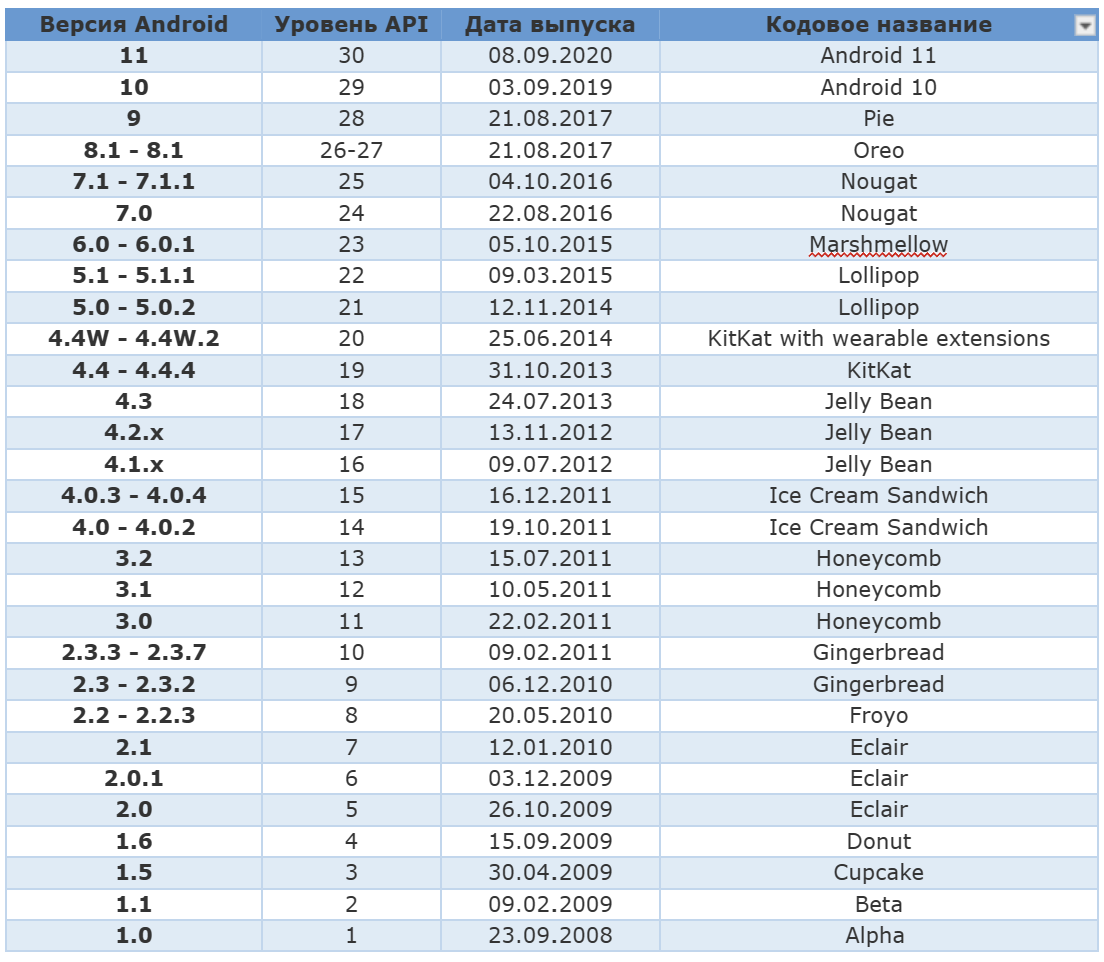 | Версия Android | Уровень API | Дата выпуска | Кодовое название |
|---|---|---|---|
| 11 | 30 | 08.09.2020 | Android 11 |
| 10 | 29 | 03.09.2019 | Android 10 |
| 9 | 28 | 21.08.2017 | Pie |
| 8.1 - 8.1 | 26-27 | 21.08.2017 | Oreo |
| 7.1 - 7.1.1 | 25 | 04.10.2016 | Nougat |
| 7.0 | 24 | 22.08.2016 | Nougat |
| 6.0 - 6.0.1 | 23 | 05.10.2015 | Marshmellow |
| 5.1 - 5.1.1 | 22 | 09.03.2015 | Lollipop |
| 5.0 - 5.0.2 | 21 | 12.11.2014 | Lollipop |
| 4.4W - 4.4W.2 | 20 | 25.06.2014 | KitKat with wearable extensions |
| 4.4 - 4.4.4 | 19 | 31.10.2013 | KitKat |
| 4.3 | 18 | 24.07.2013 | Jelly Bean |
| 4.2.x | 17 | 13.11.2012 | Jelly Bean |
| 4.1.x | 16 | 09.07.2012 | Jelly Bean |
| 4.0.3 - 4.0.4 | 15 | 16.12.2011 | Ice Cream Sandwich |
| 4.0 - 4.0.2 | 14 | 19.10.2011 | Ice Cream Sandwich |
| 3.2 | 13 | 15.07.2011 | Honeycomb |
| 3.1 | 12 | 10.05.2011 | Honeycomb |
| 3.0 | 11 | 22.02.2011 | Honeycomb |
| 2.3.3 - 2.3.7 | 10 | 09.02.2011 | Gingerbread |
| 2.3 - 2.3.2 | 9 | 06.12.2010 | Gingerbread |
| 2.2 - 2.2.3 | 8 | 20.05.2010 | Froyo |
| 2.1 | 7 | 12.01.2010 | Eclair |
| 2.0.1 | 6 | 03.12.2009 | Eclair |
| 2.0 | 5 | 26.10.2009 | Eclair |
| 1.6 | 4 | 15.09.2009 | Donut |
| 1.5 | 3 | 30.04.2009 | Cupcake |
| 1.1 | 2 | 09.02.2009 | Beta |
| 1.0 | 1 | 23.09.2008 | Alpha |